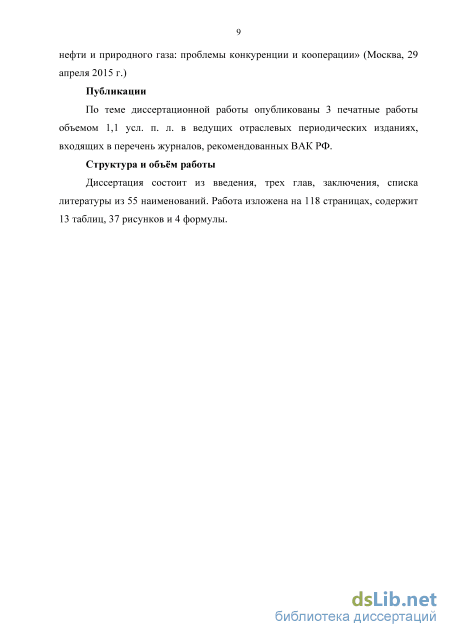 9

нефти и природного газа: проблемы конкуренции и кооперации» (Москва, 29 апреля 2015 г.)

Публикации

По теме диссертационной работы опубликованы 3 печатные работы объемом 1,1 усл. п. л. в ведущих отраслевых периодических изданиях, входящих в перечень журналов, рекомендованных ВАК РФ.

Структура и объём работы

Диссертация состоит из введения, трех глав, заключения, списка литературы из 55 наименований. Работа изложена на 118 страницах, содержит 13 таблиц, 37 рисунков и 4 формулы.

dsLib.net
библиотека диссертаций